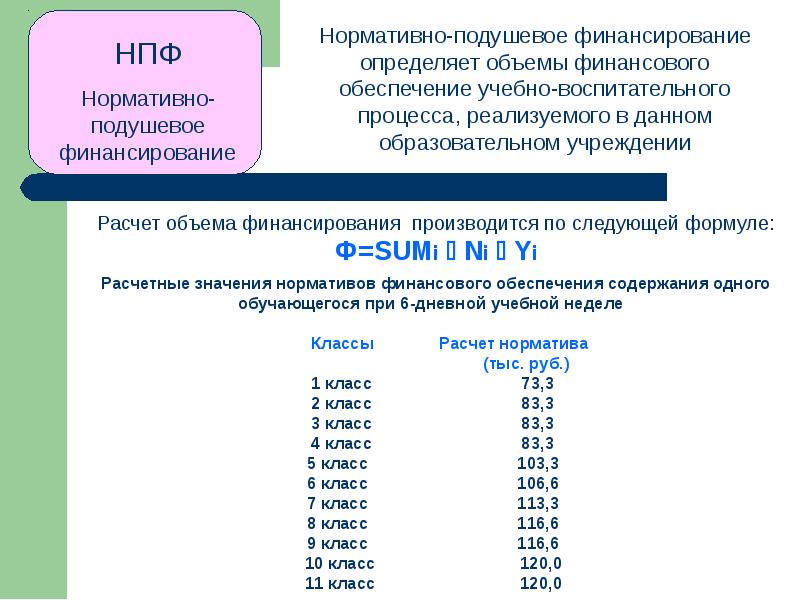 НПФ

Нормативно-подушевое финансирование

Нормативно-подушевое финансирование определяет объемы финансового обеспечение учебно-воспитательного процесса, реализуемого в данном образовательном учреждении

Расчет объема финансирования производится по следующей формуле:

Ф=SUMi  Ni  Yi

Расчетные значения нормативов финансового обеспечения содержания одного обучающегося при 6-дневной учебной неделе

| Классы | Расчет норматива (тыс. руб.) |
|---|---|
| 1 класс | 73,3 |
| 2 класс | 83,3 |
| 3 класс | 83,3 |
| 4 класс | 83,3 |
| 5 класс | 103,3 |
| 6 класс | 106,6 |
| 7 класс | 113,3 |
| 8 класс | 116,6 |
| 9 класс | 116,6 |
| 10 класс | 120,0 |
| 11 класс | 120,0 |